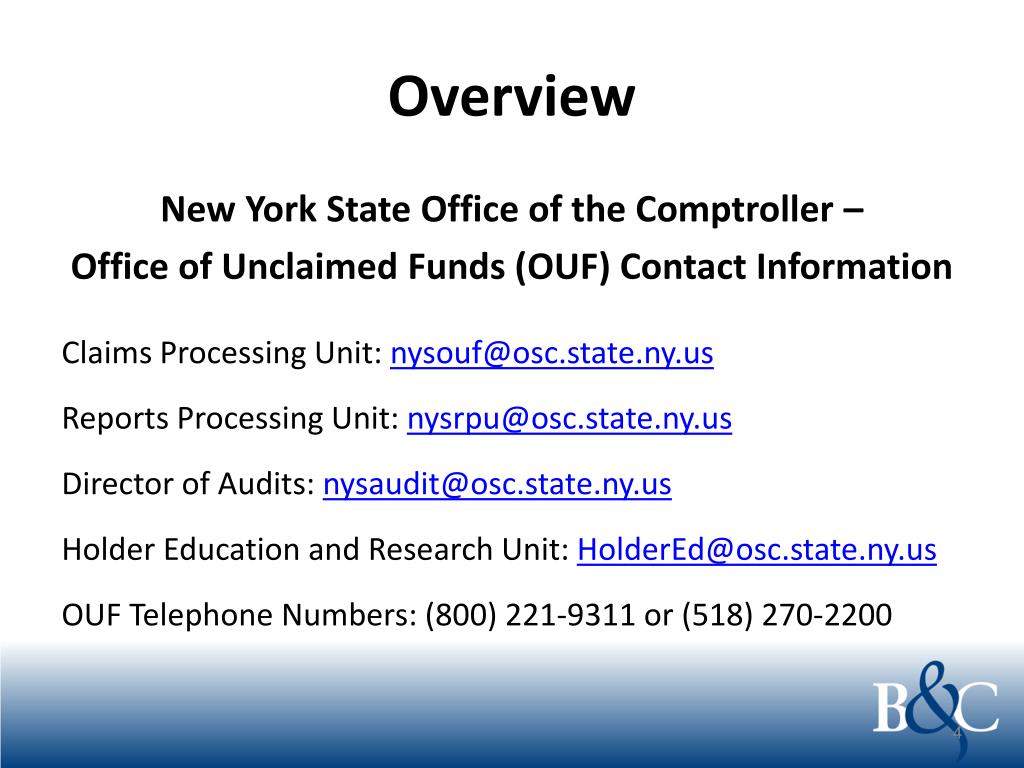 Overview

New York State Office of the Comptroller –
Office of Unclaimed Funds (OUF) Contact Information

Claims Processing Unit: nysouf@osc.state.ny.us

Reports Processing Unit: nysrpu@osc.state.ny.us

Director of Audits: nysaudit@osc.state.ny.us

Holder Education and Research Unit: HolderEd@osc.state.ny.us

OUF Telephone Numbers: (800) 221-9311 or (518) 270-2200

B&C

4